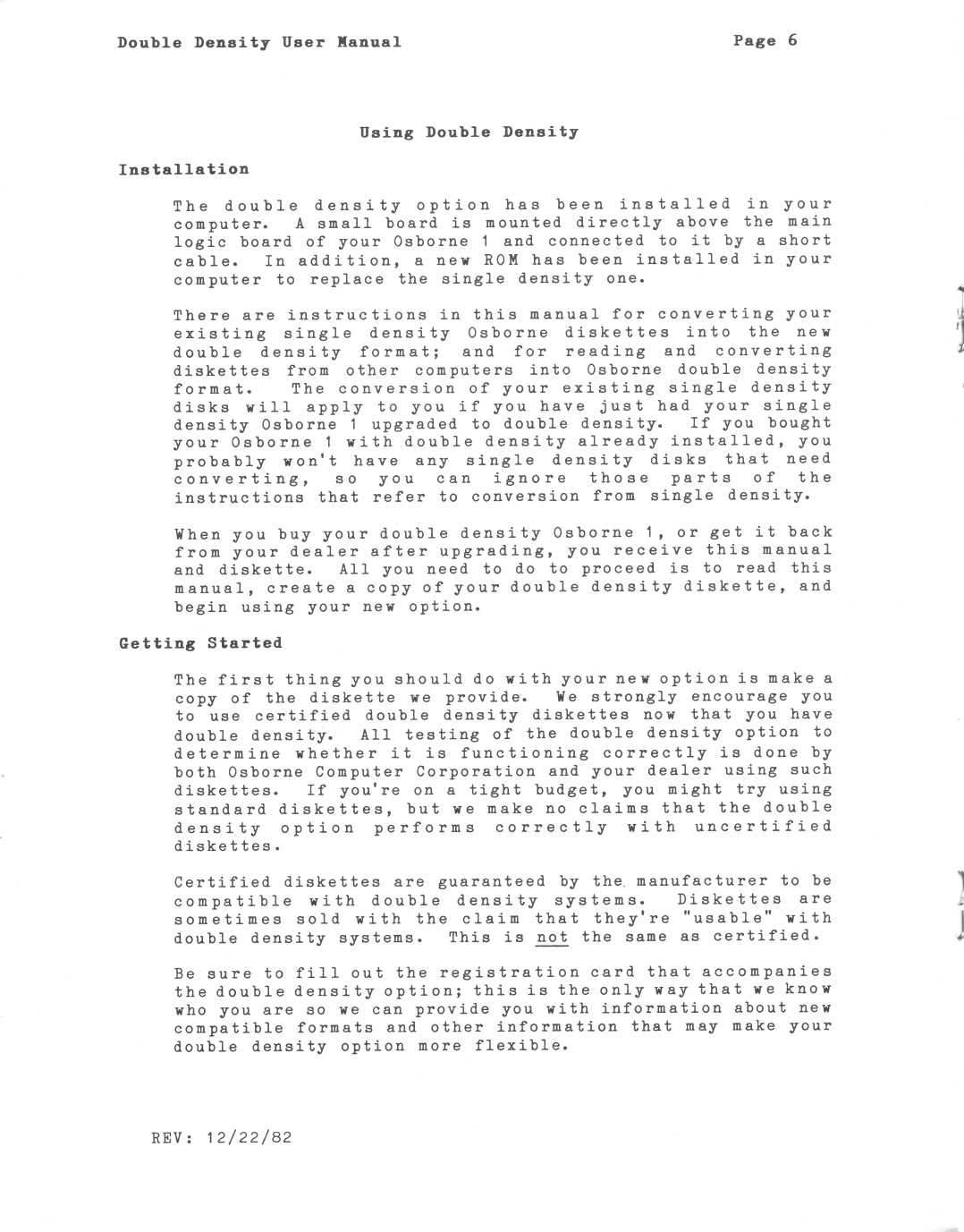 Double Density User Manual Page 6

Using Double Density

Installation

The double density option has been installed in your computer. A small board is mounted directly above the main logic board of your Osborne 1 and connected to it by a short cable. In addition, a new ROM has been installed in your computer to replace the single density one.

There are instructions in this manual for converting your existing single density Osborne diskettes into the new double density format; and for reading and converting diskettes from other computers into Osborne double density format. The conversion of your existing single density disks will apply to you if you have just had your single density Osborne 1 upgraded to double density. If you bought your Osborne 1 with double density already installed, you probably won't have any single density disks that need converting, so you can ignore those parts of the instructions that refer to conversion from single density.

When you buy your double density Osborne 1, or get it back from your dealer after upgrading, you receive this manual and diskette. All you need to do to proceed is to read this manual, create a copy of your double density diskette, and begin using your new option.

Getting Started

The first thing you should do with your new option is make a copy of the diskette we provide. We strongly encourage you to use certified double density diskettes now that you have double density. All testing of the double density option to determine whether it is functioning correctly is done by both Osborne Computer Corporation and your dealer using such diskettes. If you're on a tight budget, you might try using standard diskettes, but we make no claims that the double density option performs correctly with uncertified diskettes.

Certified diskettes are guaranteed by the manufacturer to be compatible with double density systems. Diskettes are sometimes sold with the claim that they're "usable" with double density systems. This is not the same as certified.

Be sure to fill out the registration card that accompanies the double density option; this is the only way that we know who you are so we can provide you with information about new compatible formats and other information that may make your double density option more flexible.

REV: 12/22/82